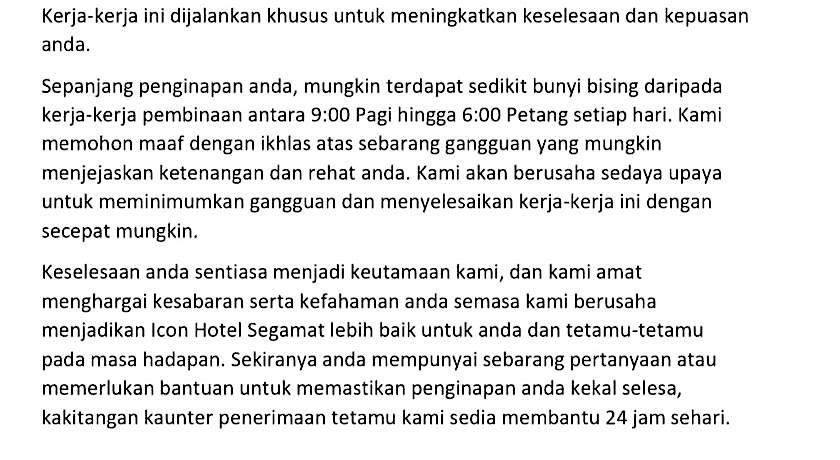 Kerja-kerja ini dijalankan khusus untuk meningkatkan keselesaan dan kepuasan anda.

Sepanjang penginapan anda, mungkin terdapat sedikit bunyi bising daripada kerja-kerja pembinaan antara 9:00 Pagi hingga 6:00 Petang setiap hari. Kami memohon maaf dengan ikhlas atas sebarang gangguan yang mungkin menjejaskan ketenangan dan rehat anda. Kami akan berusaha sedaya upaya untuk meminimumkan gangguan dan menyelesaikan kerja-kerja ini dengan secepat mungkin.

Keselesaan anda sentiasa menjadi keutamaan kami, dan kami amat menghargai kesabaran serta kefahaman anda semasa kami berusaha menjadikan Icon Hotel Segamat lebih baik untuk anda dan tetamu-tetamu pada masa hadapan. Sekiranya anda mempunyai sebarang pertanyaan atau memerlukan bantuan untuk memastikan penginapan anda kekal selesa, kakitangan kaunter penerimaan tetamu kami sedia membantu 24 jam sehari.